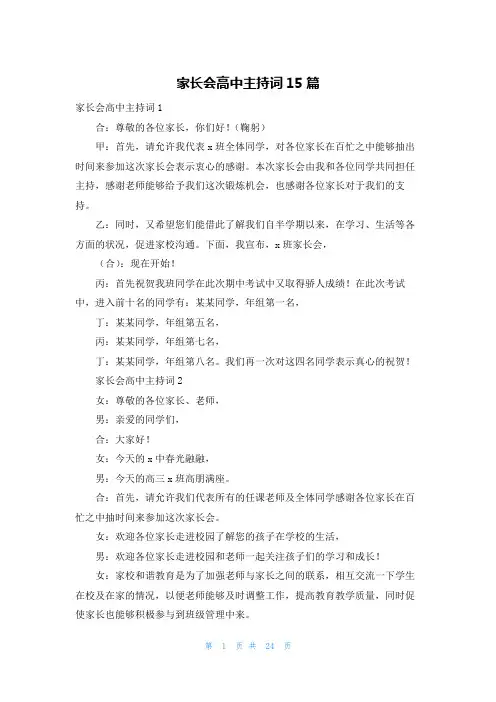 家长会高中主持词15篇

家长会高中主持词1

合：尊敬的各位家长，你们好！（鞠躬）

甲：首先，请允许我代表x班全体同学，对各位家长在百忙之中能够抽出时间来参加这次家长会表示衷心的感谢。本次家长会由我和各位同学共同担任主持，感谢老师能够给予我们这次锻炼机会，也感谢各位家长对于我们的支持。

乙：同时，又希望您们能借此了解我们自半学期以来，在学习、生活等各方面的状况，促进家校沟通。下面，我宣布，x班家长会，

（合）：现在开始！

丙：首先祝贺我班同学在此次期中考试中又取得骄人成绩！在此次考试中，进入前十名的同学有：某某同学，年组第一名，

丁：某某同学，年组第五名，

丙：某某同学，年组第七名，

丁：某某同学，年组第八名。我们再一次对这四名同学表示真心的祝贺！

家长会高中主持词2

女：尊敬的各位家长、老师，

男：亲爱的同学们，

合：大家好！

女：今天的x中春光融融，

男：今天的高三x班高朋满座。

合：首先，请允许我们代表所有的任课老师及全体同学感谢各位家长在百忙之中抽时间来参加这次家长会。

女：欢迎各位家长走进校园了解您的孩子在学校的生活，

男：欢迎各位家长走进校园和老师一起关注孩子们的学习和成长！

女：家校和谐教育是为了加强老师与家长之间的联系，相互交流一下学生在校及在家的情况，以便老师能够及时调整工作，提高教育教学质量，同时促使家长也能够积极参与到班级管理中来。

第 1 页 共 24 页